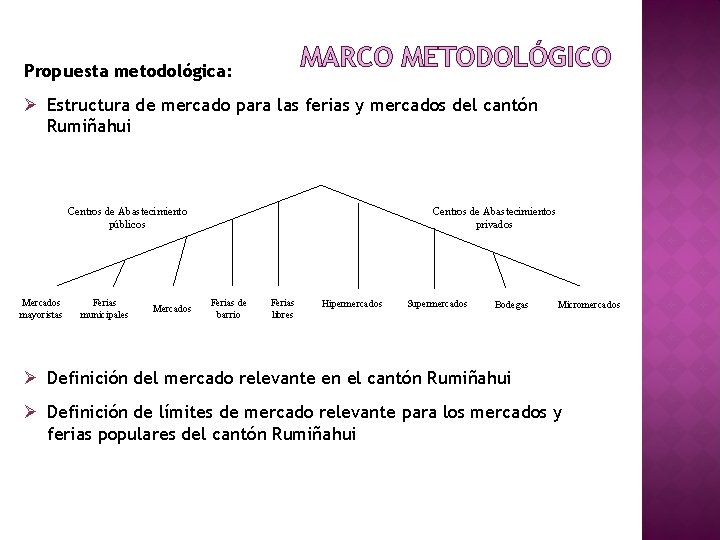 MARCO METODOLÓGICO

Propuesta metodológica:

➢ Estructura de mercado para las ferias y mercados del cantón Rumiñahui

Centros de Abastecimiento públicos

Centros de Abastecimientos privados

Mercados mayoristas

Ferias municipales

Mercados

Ferias de barrio

Ferias libres

Hipermercados

Supermercados

Bodegas

Micromercados

➢ Definición del mercado relevante en el cantón Rumiñahui

➢ Definición de límites de mercado relevante para los mercados y ferias populares del cantón Rumiñahui